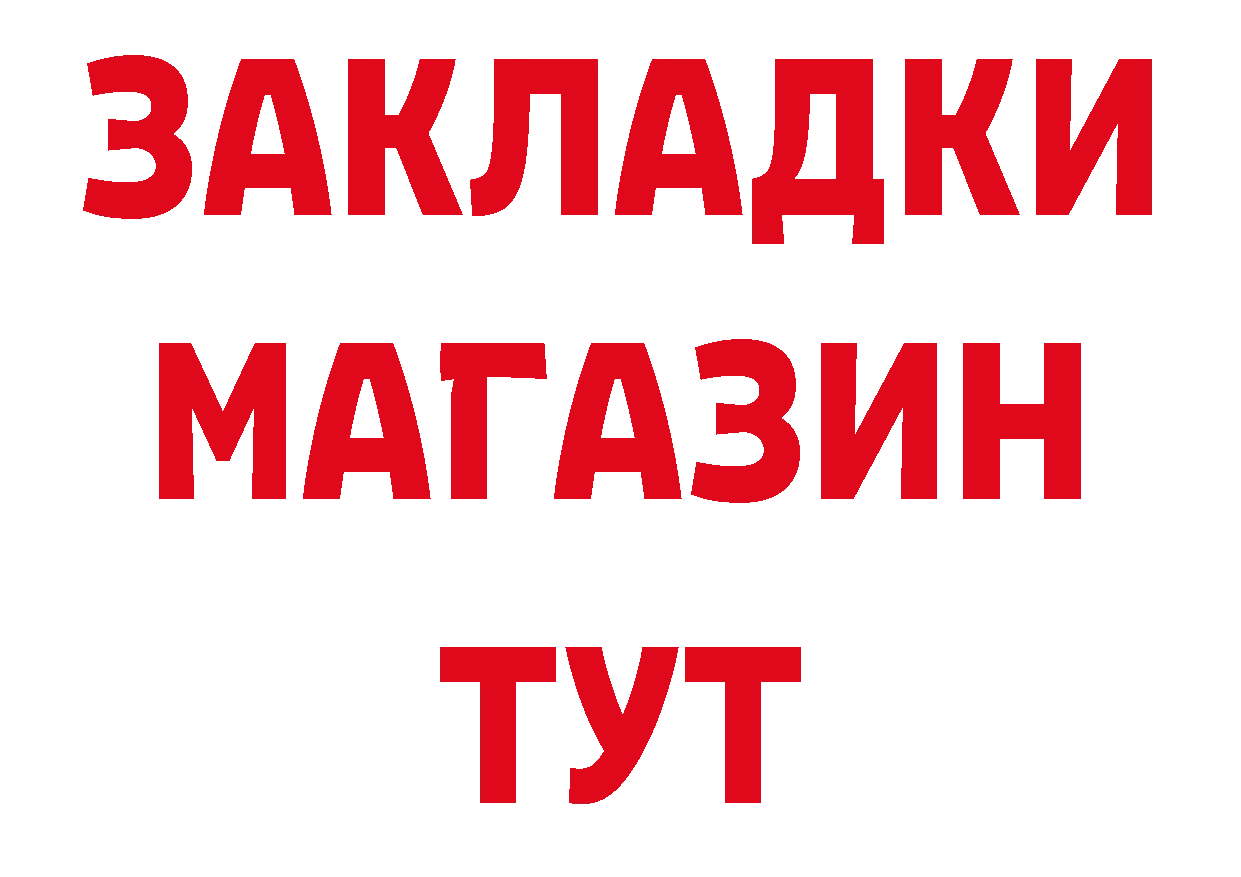 ЗАКЛАДКИ
МАГАЗИН
ТУТ